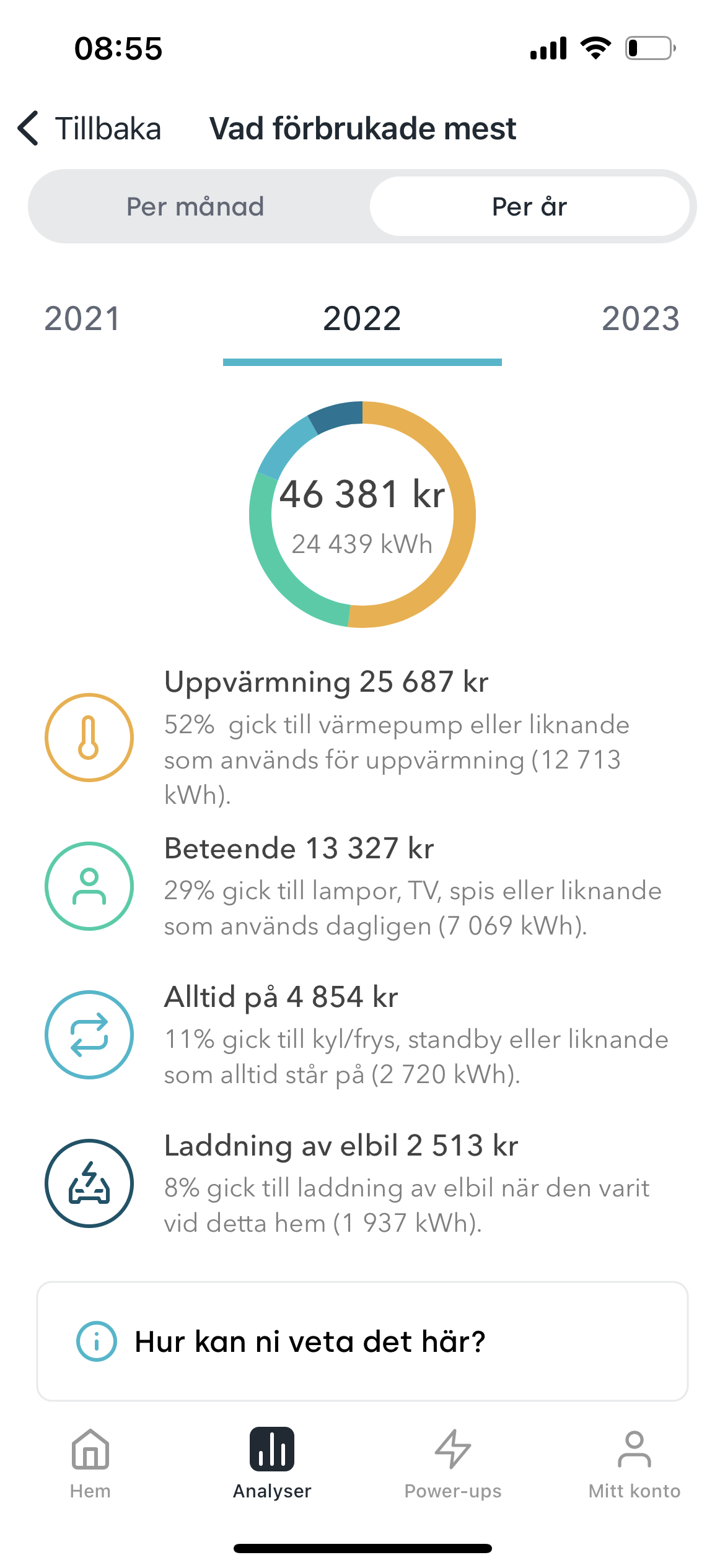 08:55

Tillbaka Vad förbrukade mest

Per månad Per år

2021 2022 2023

46 381 kr
24 439 kWh

Uppvärmning 25 687 kr
52% gick till värmepump eller liknande som används för uppvärmning (12 713 kWh).

Beteende 13 327 kr
29% gick till lampor, TV, spis eller liknande som används dagligen (7 069 kWh).

Alltid på 4 854 kr
11% gick till kyl/frys, standby eller liknande som alltid står på (2 720 kWh).

Laddning av elbil 2 513 kr
8% gick till laddning av elbil när den varit vid detta hem (1 937 kWh).

Hur kan ni veta det här?

Hem Analyser Power-ups Mitt konto